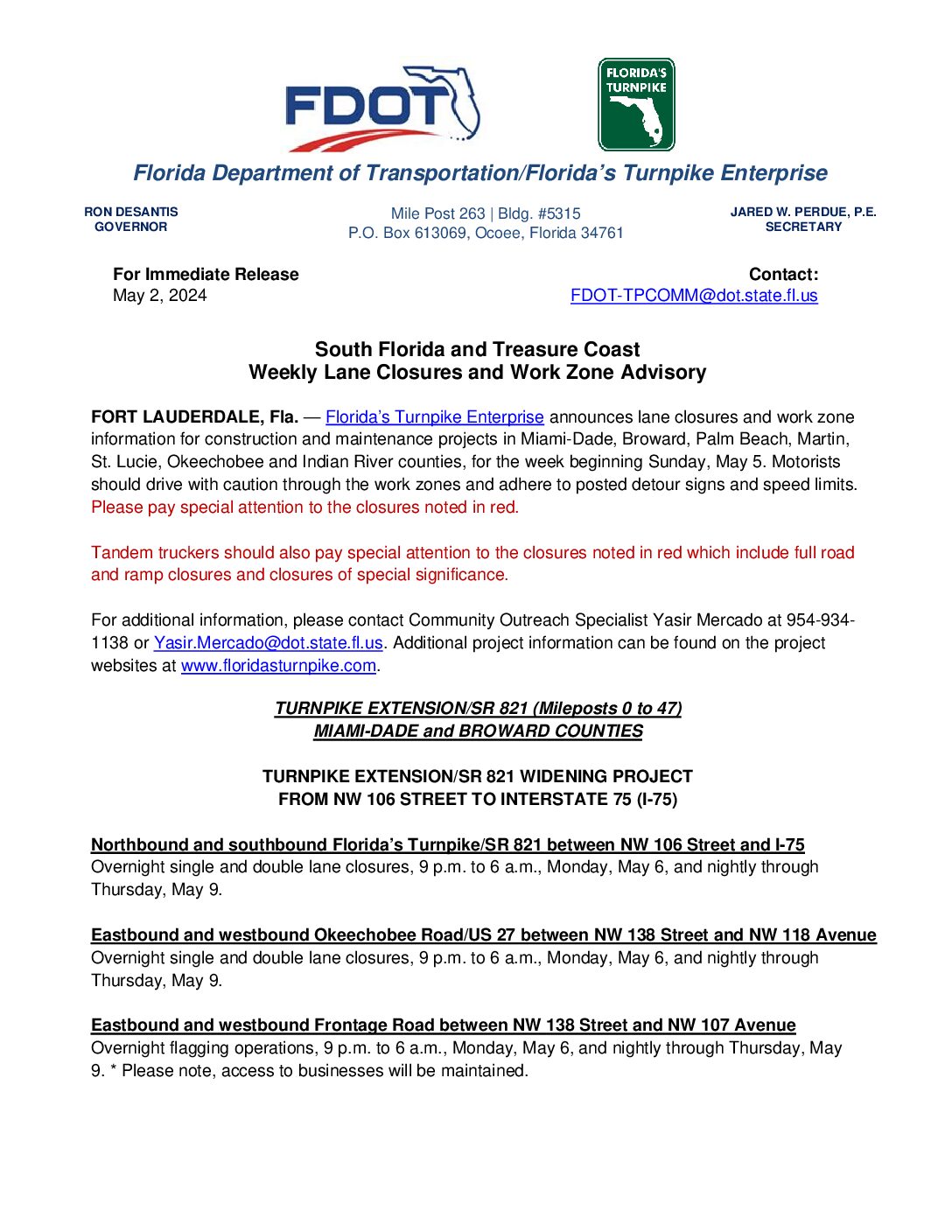 FDOT

FLORIDA'S TURNPIKE

Florida Department of Transportation/Florida's Turnpike Enterprise

RON DESANTIS
GOVERNOR

Mile Post 263 | Bldg. #5315
P.O. Box 613069, Ocoee, Florida 34761

JARED W. PERDUE, P.E.
SECRETARY

For Immediate Release
May 2, 2024

Contact:
FDOT-TPCOMM@dot.state.fl.us

South Florida and Treasure Coast
Weekly Lane Closures and Work Zone Advisory

FORT LAUDERDALE, Fla. — Florida's Turnpike Enterprise announces lane closures and work zone information for construction and maintenance projects in Miami-Dade, Broward, Palm Beach, Martin, St. Lucie, Okeechobee and Indian River counties, for the week beginning Sunday, May 5. Motorists should drive with caution through the work zones and adhere to posted detour signs and speed limits. Please pay special attention to the closures noted in red.

Tandem truckers should also pay special attention to the closures noted in red which include full road and ramp closures and closures of special significance.

For additional information, please contact Community Outreach Specialist Yasir Mercado at 954-934-1138 or Yasir.Mercado@dot.state.fl.us. Additional project information can be found on the project websites at www.floridasturnpike.com.

TURNPIKE EXTENSION/SR 821 (Mileposts 0 to 47)
MIAMI-DADE and BROWARD COUNTIES

TURNPIKE EXTENSION/SR 821 WIDENING PROJECT
FROM NW 106 STREET TO INTERSTATE 75 (I-75)

Northbound and southbound Florida's Turnpike/SR 821 between NW 106 Street and I-75
Overnight single and double lane closures, 9 p.m. to 6 a.m., Monday, May 6, and nightly through Thursday, May 9.

Eastbound and westbound Okeechobee Road/US 27 between NW 138 Street and NW 118 Avenue
Overnight single and double lane closures, 9 p.m. to 6 a.m., Monday, May 6, and nightly through Thursday, May 9.

Eastbound and westbound Frontage Road between NW 138 Street and NW 107 Avenue
Overnight flagging operations, 9 p.m. to 6 a.m., Monday, May 6, and nightly through Thursday, May 9. * Please note, access to businesses will be maintained.